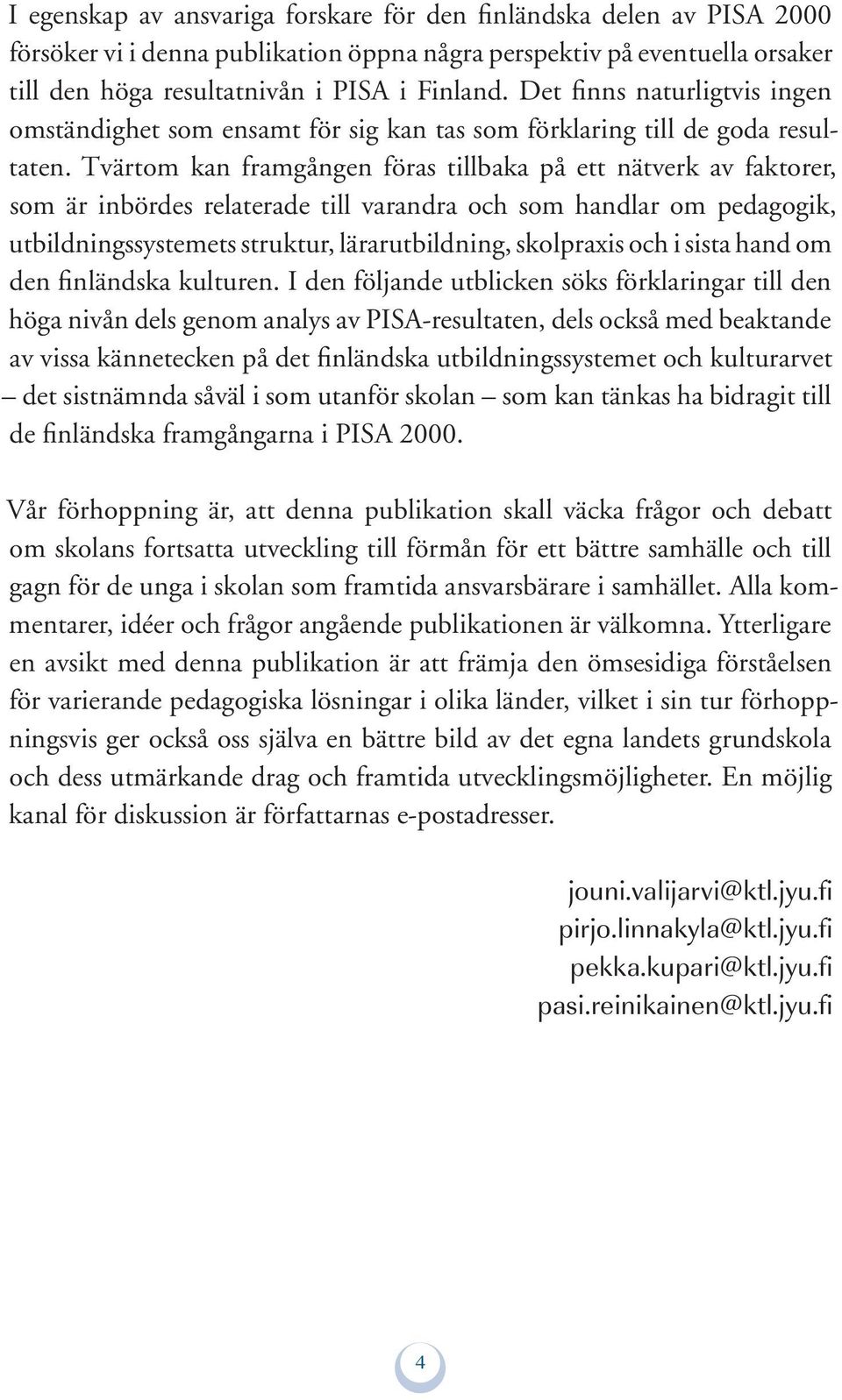 I egenskap av ansvariga forskare för den finländska delen av PISA 2000 försöker vi i denna publikation öppna några perspektiv på eventuella orsaker till den höga resultatnivån i PISA i Finland. Det finns naturligtvis ingen omständighet som ensamt för sig kan tas som förklaring till de goda resultaten. Tvärtom kan framgången föras tillbaka på ett nätverk av faktorer, som är inbördes relaterade till varandra och som handlar om pedagogik, utbildningssystemets struktur, lärarutbildning, skolpraxis och i sista hand om den finländska kulturen. I den följande utblicken söks förklaringar till den höga nivån dels genom analys av PISA-resultaten, dels också med beaktande av vissa kännetecken på det finländska utbildningssystemet och kulturarvet – det sistnämnda såväl i som utanför skolan – som kan tänkas ha bidragit till de finländska framgångarna i PISA 2000.

Vår förhoppning är, att denna publikation skall väcka frågor och debatt om skolans fortsatta utveckling till förmån för ett bättre samhälle och till gagn för de unga i skolan som framtida ansvarsbärare i samhället. Alla kommentarer, idéer och frågor angående publikationen är välkomna. Ytterligare en avsikt med denna publikation är att främja den ömsesidiga förståelsen för varierande pedagogiska lösningar i olika länder, vilket i sin tur förhoppningsvis ger också oss själva en bättre bild av det egna landets grundskola och dess utmärkande drag och framtida utvecklingsmöjligheter. En möjlig kanal för diskussion är författarnas e-postadresser.

jouni.valijarvi@ktl.jyu.fi
pirjo.linnakyla@ktl.jyu.fi
pekka.kupari@ktl.jyu.fi
pasi.reinikainen@ktl.jyu.fi

4